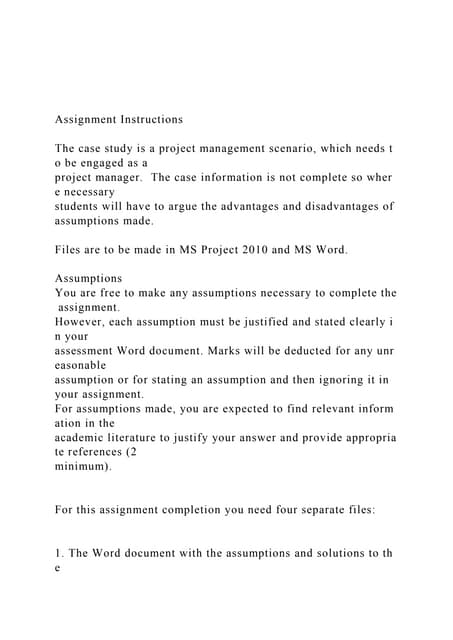 Assignment Instructions

The case study is a project management scenario, which needs t o be engaged as a project manager. The case information is not complete so wher e necessary students will have to argue the advantages and disadvantages of assumptions made.

Files are to be made in MS Project 2010 and MS Word.

Assumptions
You are free to make any assumptions necessary to complete the assignment.
However, each assumption must be justified and stated clearly i n your assessment Word document. Marks will be deducted for any unr easonable assumption or for stating an assumption and then ignoring it in your assignment.
For assumptions made, you are expected to find relevant inform ation in the academic literature to justify your answer and provide appropria te references (2 minimum).

For this assignment completion you need four separate files:

1. The Word document with the assumptions and solutions to th e